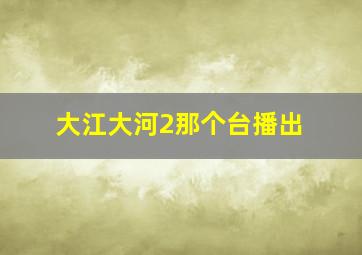 大江大河2那个台播出